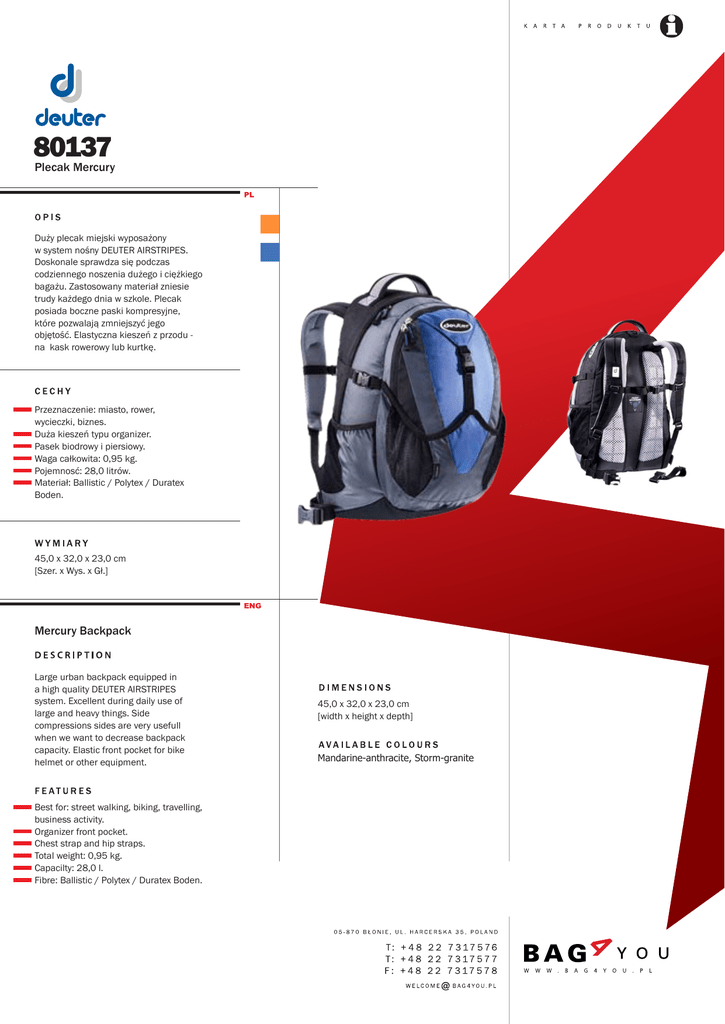 KARTA PRODUKTU

deuter
80137
Plecak Mercury

PL

OPIS

Duży plecak miejski wyposażony w system nośny DEUTER AIRSTRIPES. Doskonale sprawdza się podczas codziennego noszenia dużego i ciężkiego bagażu. Zastosowany materiał zniesie trudy każdego dnia w szkole. Plecak posiada boczne paski kompresyjne, które pozwalają zmniejszyć jego objętość. Elastyczna kieszeń z przodu - na kask rowerowy lub kurtkę.

CECHY

Przeznaczenie: miasto, rower, wycieczki, biznes.
Duża kieszeń typu organizer.
Pasek biodrowy i piersiowy.
Waga całkowita: 0,95 kg.
Pojemność: 28,0 litrów.
Materiał: Ballistic / Polytex / Duratex Boden.

WYMIARY

45,0 x 32,0 x 23,0 cm
[Szer. x Wys. x Gł.]

ENG

Mercury Backpack

DESCRIPTION

Large urban backpack equipped in a high quality DEUTER AIRSTRIPES system. Excellent during daily use of large and heavy things. Side compressions sides are very usefull when we want to decrease backpack capacity. Elastic front pocket for bike helmet or other equipment.

FEATURES

Best for: street walking, biking, travelling, business activity.
Organizer front pocket.
Chest strap and hip straps.
Total weight: 0,95 kg.
Capacilty: 28,0 l.
Fibre: Ballistic / Polytex / Duratex Boden.

DIMENSIONS

45,0 x 32,0 x 23,0 cm
[width x height x depth]

AVAILABLE COLOURS

Mandarine-anthracite, Storm-granite

05-870 BŁONIE, UL. HARCERSKA 35, POLAND
T: +48 22 7317576
T: +48 22 7317577
F: +48 22 7317578
WELCOME@BAG4YOU.PL

BAG4YOU
WWW.BAG4YOU.PL